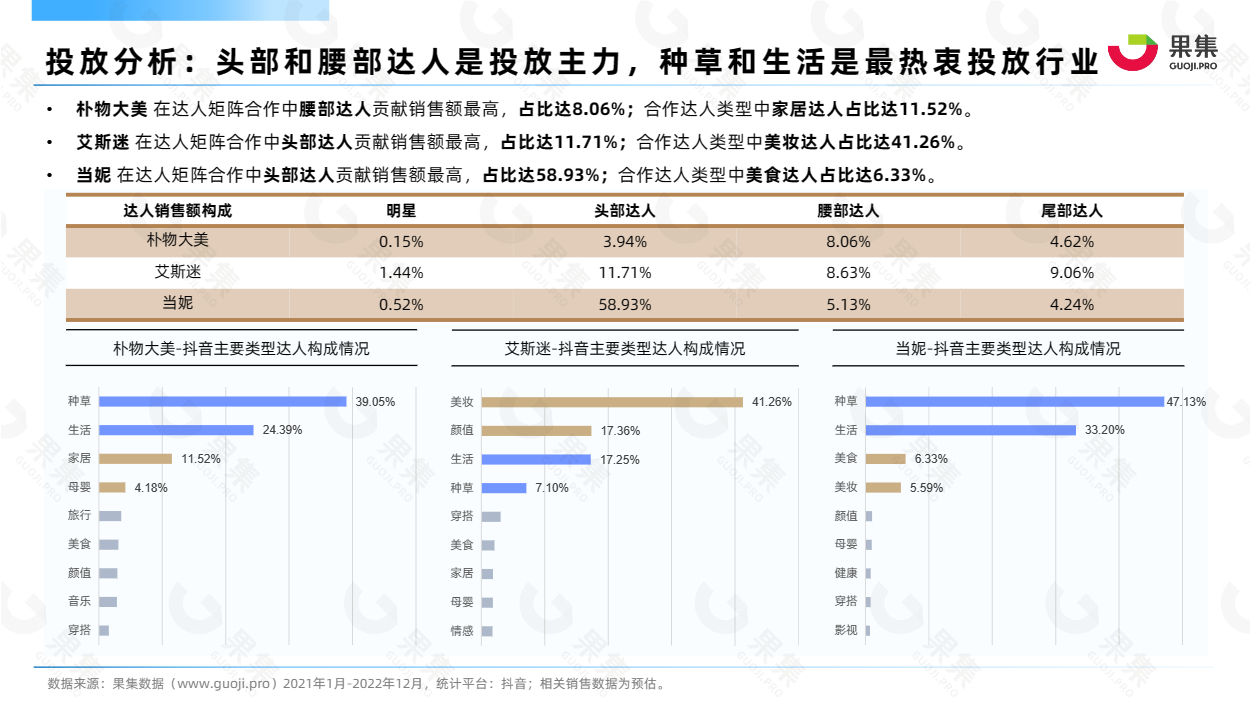 投放分析：头部和腰部达人是投放主力，种草和生活是最热衷投放行业

果集
GUOJI.PRO

• 朴物大美 在达人矩阵合作中腰部达人贡献销售额最高，占比达8.06%；合作达人类型中家居达人占比达11.52%。
• 艾斯迷 在达人矩阵合作中头部达人贡献销售额最高，占比达11.71%；合作达人类型中美妆达人占比达41.26%。
• 当妮 在达人矩阵合作中头部达人贡献销售额最高，占比达58.93%；合作达人类型中美食达人占比达6.33%。

| 达人销售额构成 | 明星 | 头部达人 | 腰部达人 | 尾部达人 |
|---|---|---|---|---|
| 朴物大美 | 0.15% | 3.94% | 8.06% | 4.62% |
| 艾斯迷 | 1.44% | 11.71% | 8.63% | 9.06% |
| 当妮 | 0.52% | 58.93% | 5.13% | 4.24% |

朴物大美-抖音主要类型达人构成情况
种草 39.05%
生活 24.39%
家居 11.52%
母婴 4.18%
旅行
美食
颜值
音乐
穿搭

艾斯迷-抖音主要类型达人构成情况
美妆 41.26%
颜值 17.36%
生活 17.25%
种草 7.10%
穿搭
美食
家居
母婴
情感

当妮-抖音主要类型达人构成情况
种草 47.13%
生活 33.20%
美食 6.33%
美妆 5.59%
颜值
母婴
健康
穿搭
影视

数据来源：果集数据（www.guoji.pro）2021年1月-2022年12月，统计平台：抖音；相关销售数据为预估。